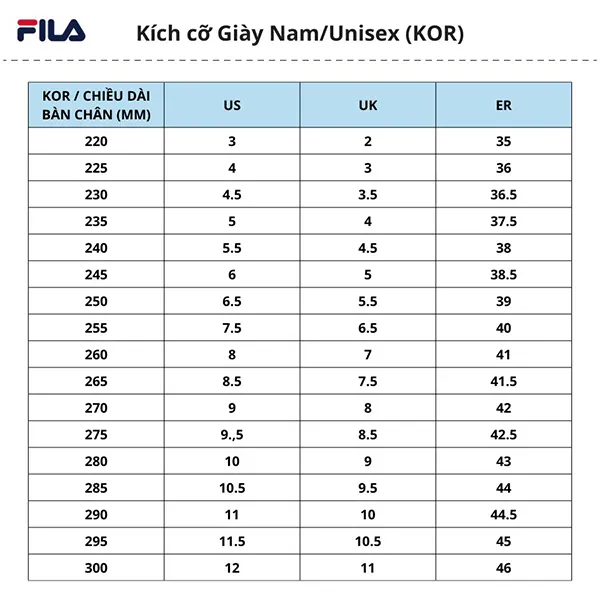 FILA

Kích cỡ Giày Nam/Unisex (KOR)

| KOR / CHIỀU DÀI BÀN CHÂN (MM) | US | UK | ER |
|---|---|---|---|
| 220 | 3 | 2 | 35 |
| 225 | 4 | 3 | 36 |
| 230 | 4.5 | 3.5 | 36.5 |
| 235 | 5 | 4 | 37.5 |
| 240 | 5.5 | 4.5 | 38 |
| 245 | 6 | 5 | 38.5 |
| 250 | 6.5 | 5.5 | 39 |
| 255 | 7.5 | 6.5 | 40 |
| 260 | 8 | 7 | 41 |
| 265 | 8.5 | 7.5 | 41.5 |
| 270 | 9 | 8 | 42 |
| 275 | 9.,5 | 8.5 | 42.5 |
| 280 | 10 | 9 | 43 |
| 285 | 10.5 | 9.5 | 44 |
| 290 | 11 | 10 | 44.5 |
| 295 | 11.5 | 10.5 | 45 |
| 300 | 12 | 11 | 46 |